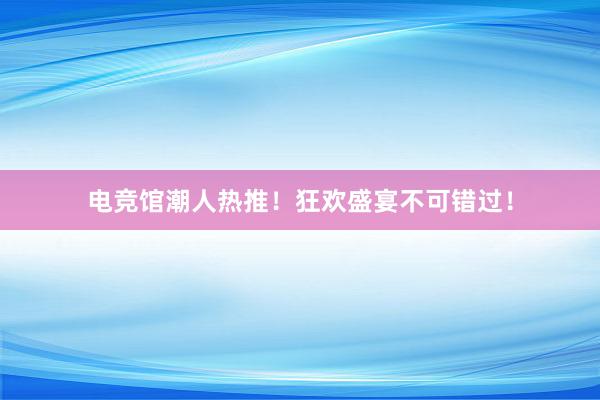 电竞馆潮人热推！狂欢盛宴不可错过！